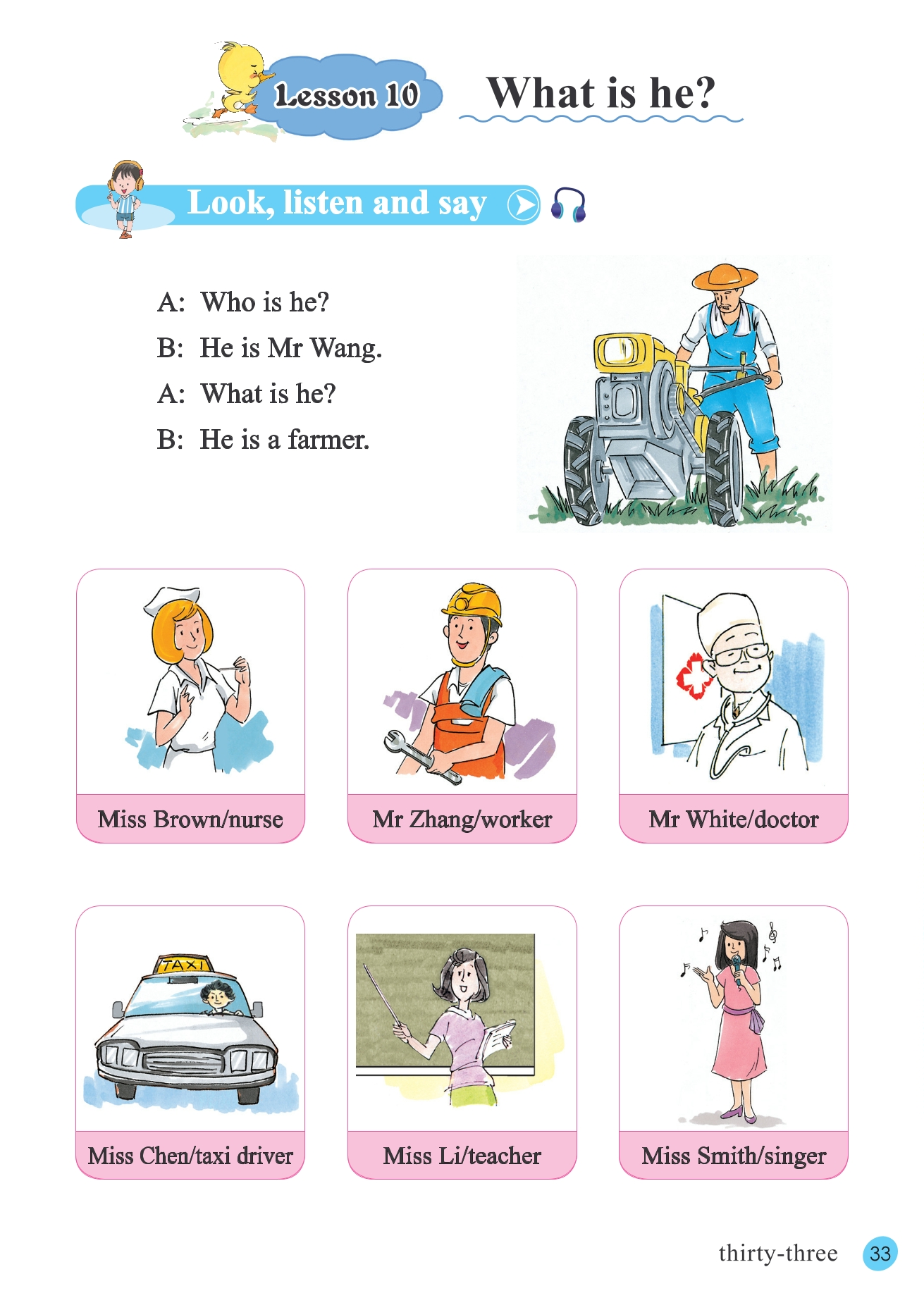 Lesson 10

What is he?

Look, listen and say

A: Who is he?

B: He is Mr Wang.

A: What is he?

B: He is a farmer.

Miss Brown/nurse

Mr Zhang/worker

Mr White/doctor

TAXI

Miss Chen/taxi driver

Miss Li/teacher

Miss Smith/singer

thirty-three 33